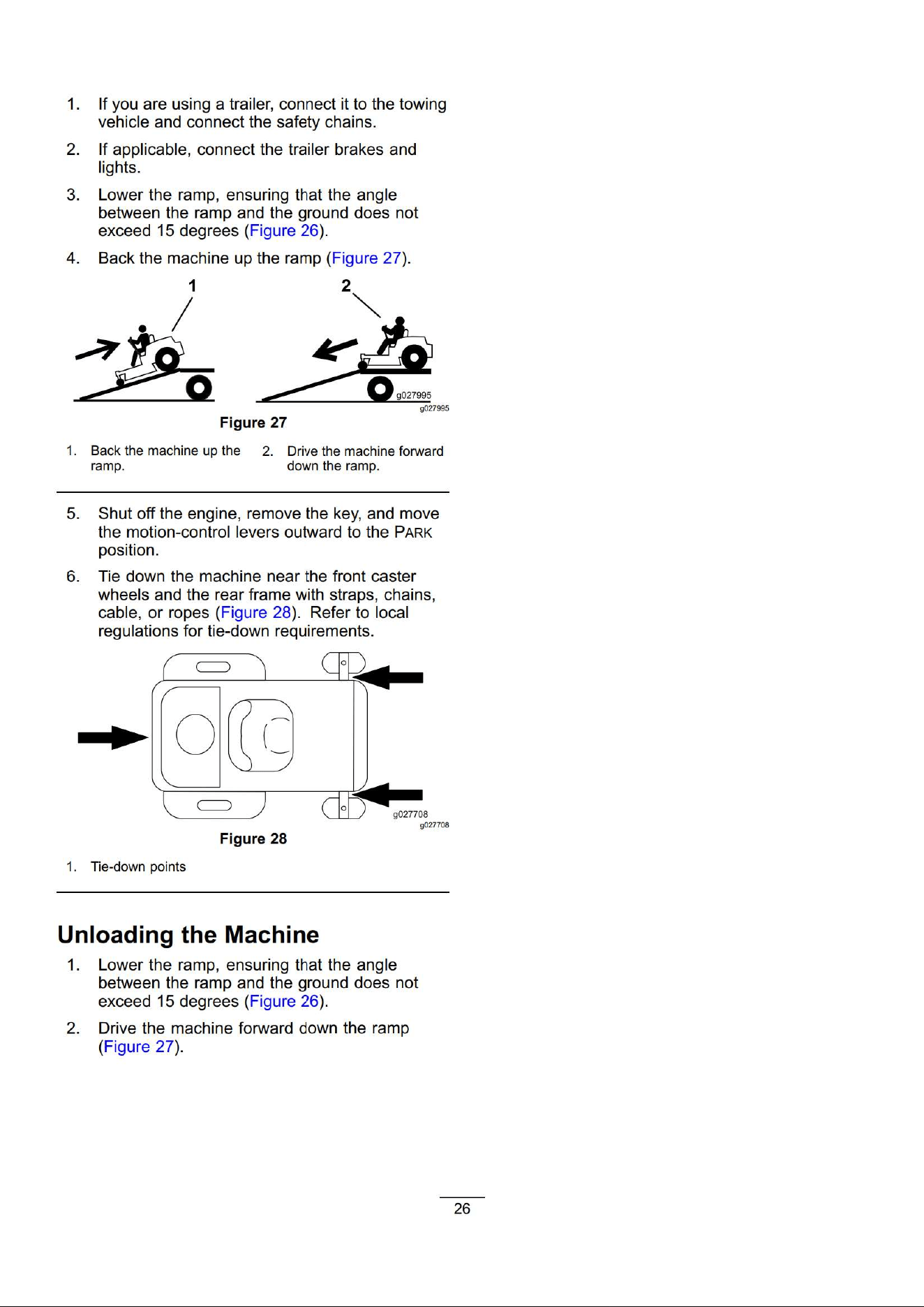 1. If you are using a trailer, connect it to the towing vehicle and connect the safety chains.

2. If applicable, connect the trailer brakes and lights.

3. Lower the ramp, ensuring that the angle between the ramp and the ground does not exceed 15 degrees (Figure 26).

4. Back the machine up the ramp (Figure 27).

1

2

g027995

g027995

Figure 27

1. Back the machine up the ramp.

2. Drive the machine forward down the ramp.

5. Shut off the engine, remove the key, and move the motion-control levers outward to the PARK position.

6. Tie down the machine near the front caster wheels and the rear frame with straps, chains, cable, or ropes (Figure 28). Refer to local regulations for tie-down requirements.

g027708

g027708

Figure 28

1. Tie-down points

Unloading the Machine

1. Lower the ramp, ensuring that the angle between the ramp and the ground does not exceed 15 degrees (Figure 26).

2. Drive the machine forward down the ramp (Figure 27).

26